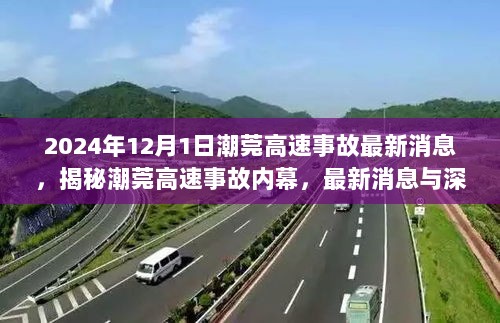 2024年12月1日潮莞高速事故最新消息，揭秘潮莞高速事故内幕，最新消息与深